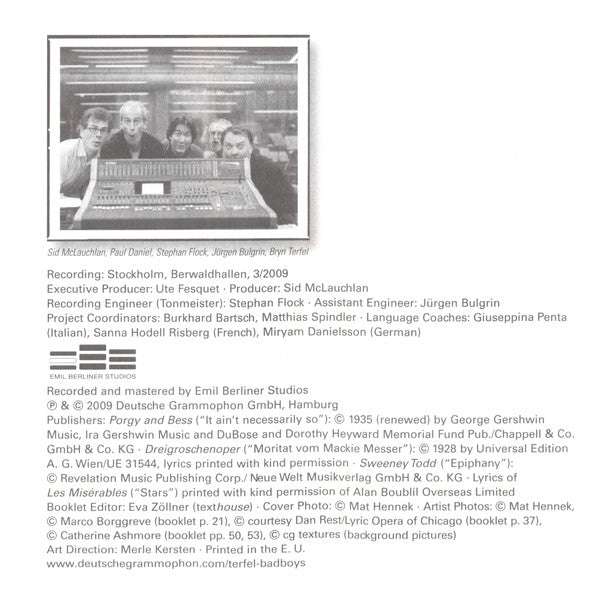 Sid McLauchlan, Paul Daniel, Stephan Flock, Jürgen Bulgrin, Bryn Terfel

Recording: Stockholm, Berwaldhallen, 3/2009
Executive Producer: Ute Fesquet · Producer: Sid McLauchlan
Recording Engineer (Tonmeister): Stephan Flock · Assistant Engineer: Jürgen Bulgrin
Project Coordinators: Burkhard Bartsch, Matthias Spindler · Language Coaches: Giuseppina Penta (Italian), Sanna Hodell Risberg (French), Miryam Danielsson (German)

EMIL BERLINER STUDIOS

Recorded and mastered by Emil Berliner Studios
℗ & © 2009 Deutsche Grammophon GmbH, Hamburg
Publishers: Porgy and Bess ("It ain't necessarily so"): © 1935 (renewed) by George Gershwin Music, Ira Gershwin Music and DuBose and Dorothy Heyward Memorial Fund Pub./Chappell & Co. GmbH & Co. KG · Dreigroschenoper ("Moritat vom Mackie Messer"): © 1928 by Universal Edition A. G. Wien/UE 31544, lyrics printed with kind permission · Sweeney Todd ("Epiphany"): © Revelation Music Publishing Corp./ Neue Welt Musikverlag GmbH & Co. KG · Lyrics of Les Misérables ("Stars") printed with kind permission of Alan Boublil Overseas Limited
Booklet Editor: Eva Zöllner (texthouse) · Cover Photo: © Mat Hennek · Artist Photos: © Mat Hennek, © Marco Borggreve (booklet p. 21), © courtesy Dan Rest/Lyric Opera of Chicago (booklet p. 37), © Catherine Ashmore (booklet pp. 50, 53), © cg textures (background pictures)
Art Direction: Merle Kersten · Printed in the E. U.
www.deutschegrammophon.com/terfel-badboys